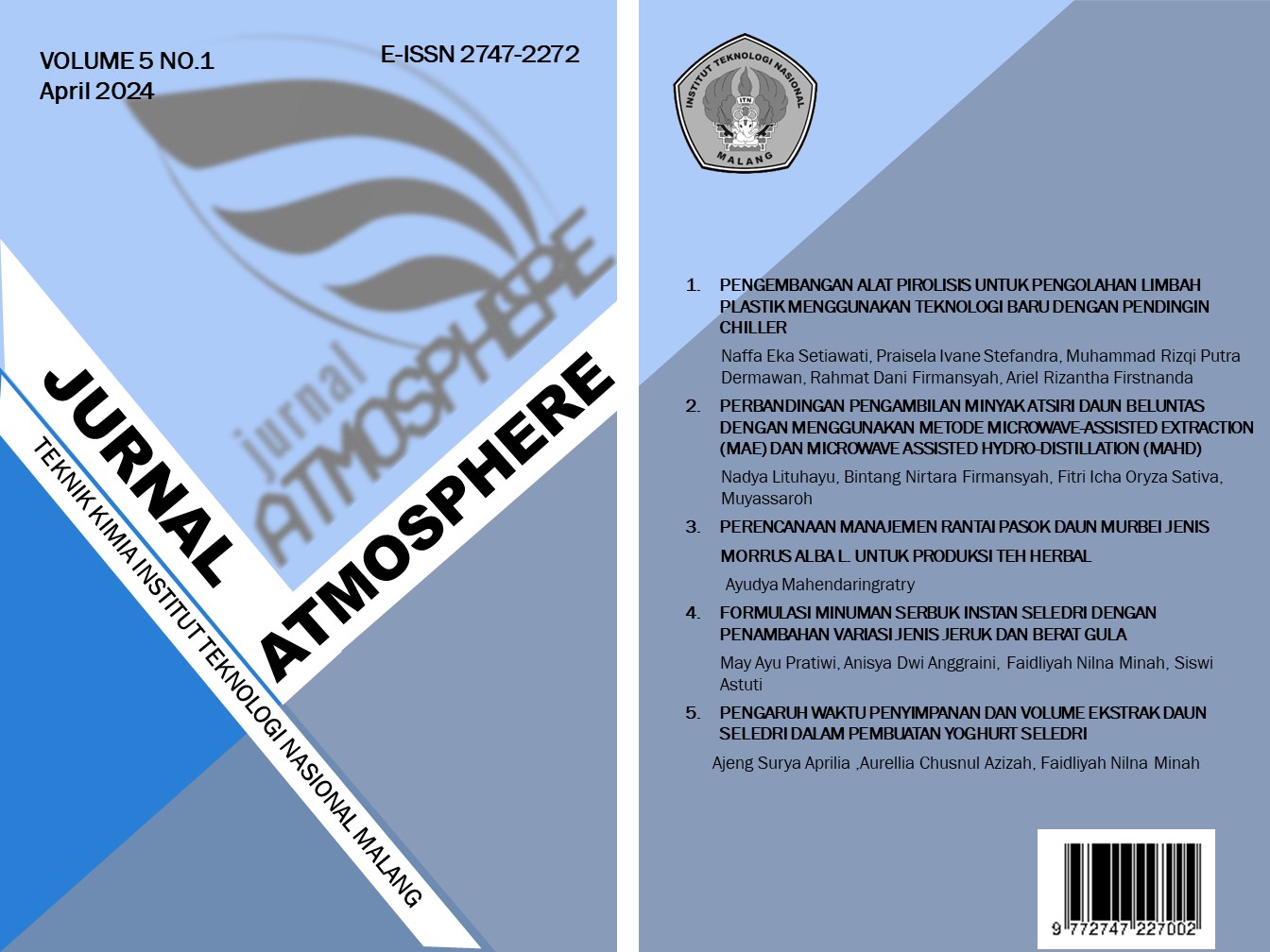 VOLUME 5 NO.1
April 2024

E-ISSN 2747-2272

jurnal ATMOSPHERE

JURNAL ATMOSPHERE

TEKNIK KIMIA INSTITUT TEKNOLOGI NASIONAL MALANG

INSTITUT TEKNOLOGI NASIONAL
ITN
MALANG

1. PENGEMBANGAN ALAT PIROLISIS UNTUK PENGOLAHAN LIMBAH PLASTIK MENGGUNAKAN TEKNOLOGI BARU DENGAN PENDINGIN CHILLER

Naffa Eka Setiawati, Praisela Ivane Stefandra, Muhammad Rizqi Putra Dermawan, Rahmat Dani Firmansyah, Ariel Rizantha Firstnanda

2. PERBANDINGAN PENGAMBILAN MINYAK ATSIRI DAUN BELUNTAS DENGAN MENGGUNAKAN METODE MICROWAVE-ASSISTED EXTRACTION (MAE) DAN MICROWAVE ASSISTED HYDRO-DISTILLATION (MAHD)

Nadya Lituhayu, Bintang Nirtara Firmansyah, Fitri Icha Oryza Sativa, Muyassaroh

3. PERENCANAAN MANAJEMEN RANTAI PASOK DAUN MURBEI JENIS MORRUS ALBA L. UNTUK PRODUKSI TEH HERBAL

Ayudya Mahendaringratry

4. FORMULASI MINUMAN SERBUK INSTAN SELEDRI DENGAN PENAMBAHAN VARIASI JENIS JERUK DAN BERAT GULA

May Ayu Pratiwi, Anisya Dwi Anggraini, Faidliyah Nilna Minah, Siswi Astuti

5. PENGARUH WAKTU PENYIMPANAN DAN VOLUME EKSTRAK DAUN SELEDRI DALAM PEMBUATAN YOGHURT SELEDRI

Ajeng Surya Aprilia ,Aurellia Chusnul Azizah, Faidliyah Nilna Minah

9 772747 227002